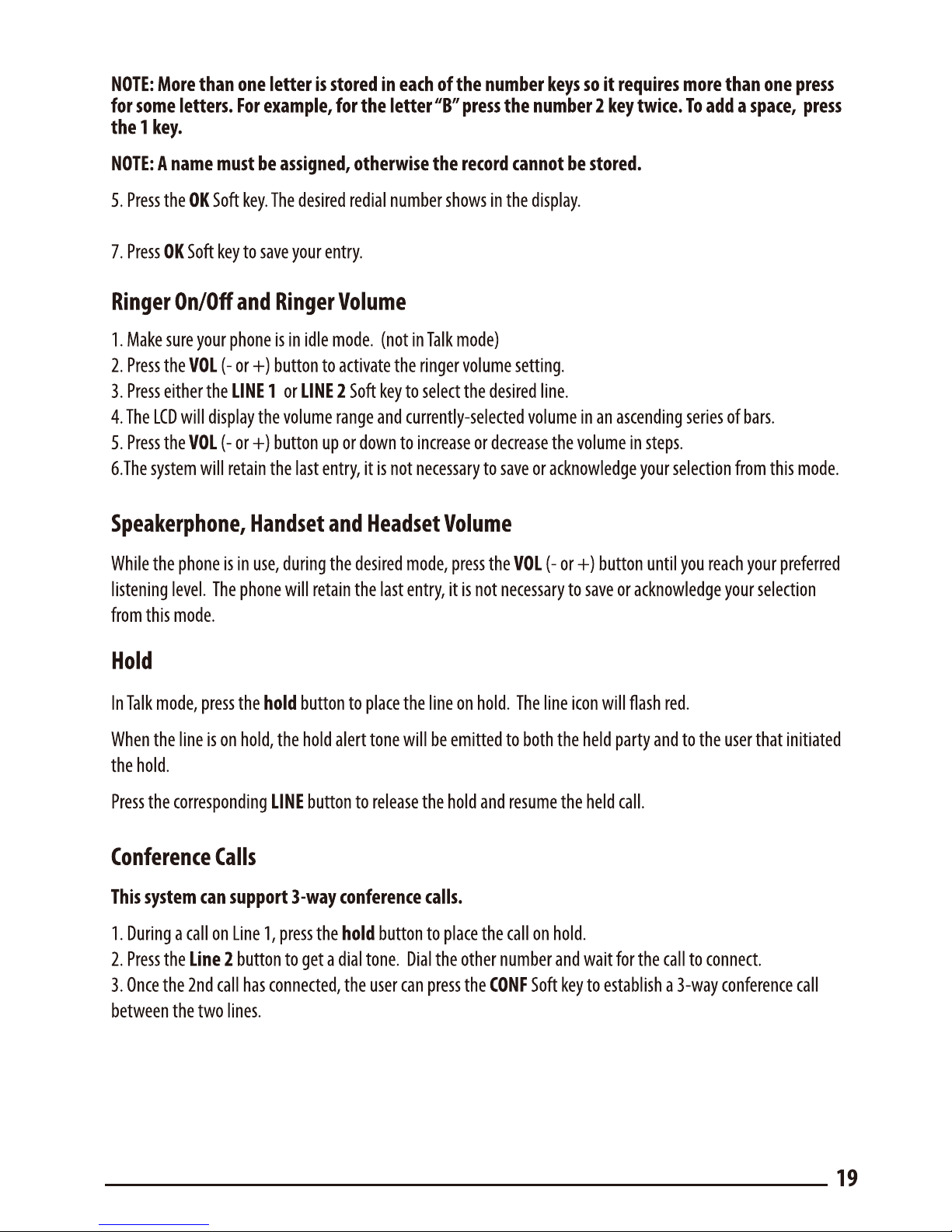 NOTE: More than one letter is stored in each of the number keys so it requires more than one press for some letters. For example, for the letter "B" press the number 2 key twice. To add a space, press the 1 key.

NOTE: A name must be assigned, otherwise the record cannot be stored.

5. Press the OK Soft key. The desired redial number shows in the display.

7. Press OK Soft key to save your entry.

Ringer On/Off and Ringer Volume

1. Make sure your phone is in idle mode. (not in Talk mode)
2. Press the VOL (- or +) button to activate the ringer volume setting.
3. Press either the LINE 1 or LINE 2 Soft key to select the desired line.
4. The LCD will display the volume range and currently-selected volume in an ascending series of bars.
5. Press the VOL (- or +) button up or down to increase or decrease the volume in steps.
6.The system will retain the last entry, it is not necessary to save or acknowledge your selection from this mode.

Speakerphone, Handset and Headset Volume

While the phone is in use, during the desired mode, press the VOL (- or +) button until you reach your preferred listening level. The phone will retain the last entry, it is not necessary to save or acknowledge your selection from this mode.

Hold

In Talk mode, press the hold button to place the line on hold. The line icon will flash red.

When the line is on hold, the hold alert tone will be emitted to both the held party and to the user that initiated the hold.

Press the corresponding LINE button to release the hold and resume the held call.

Conference Calls

This system can support 3-way conference calls.

1. During a call on Line 1, press the hold button to place the call on hold.
2. Press the Line 2 button to get a dial tone. Dial the other number and wait for the call to connect.
3. Once the 2nd call has connected, the user can press the CONF Soft key to establish a 3-way conference call between the two lines.

19